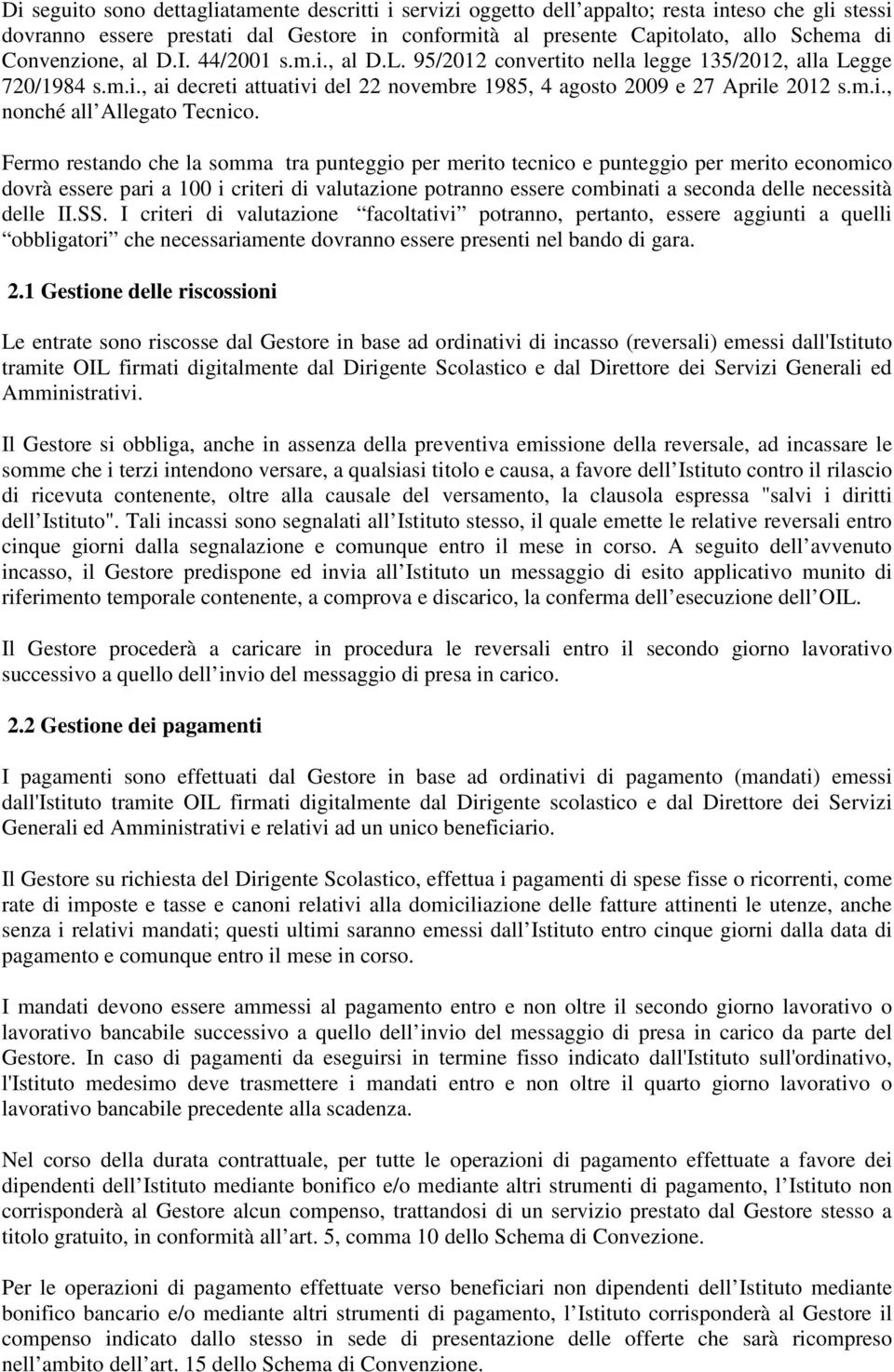 Di seguito sono dettagliatamente descritti i servizi oggetto dell appalto; resta inteso che gli stessi dovranno essere prestati dal Gestore in conformità al presente Capitolato, allo Schema di Convenzione, al D.I. 44/2001 s.m.i., al D.L. 95/2012 convertito nella legge 135/2012, alla Legge 720/1984 s.m.i., ai decreti attuativi del 22 novembre 1985, 4 agosto 2009 e 27 Aprile 2012 s.m.i., nonché all Allegato Tecnico.

Fermo restando che la somma tra punteggio per merito tecnico e punteggio per merito economico dovrà essere pari a 100 i criteri di valutazione potranno essere combinati a seconda delle necessità delle II.SS. I criteri di valutazione facoltativi potranno, pertanto, essere aggiunti a quelli obbligatori che necessariamente dovranno essere presenti nel bando di gara.

2.1 Gestione delle riscossioni

Le entrate sono riscosse dal Gestore in base ad ordinativi di incasso (reversali) emessi dall'Istituto tramite OIL firmati digitalmente dal Dirigente Scolastico e dal Direttore dei Servizi Generali ed Amministrativi.

Il Gestore si obbliga, anche in assenza della preventiva emissione della reversale, ad incassare le somme che i terzi intendono versare, a qualsiasi titolo e causa, a favore dell Istituto contro il rilascio di ricevuta contenente, oltre alla causale del versamento, la clausola espressa "salvi i diritti dell Istituto". Tali incassi sono segnalati all Istituto stesso, il quale emette le relative reversali entro cinque giorni dalla segnalazione e comunque entro il mese in corso. A seguito dell avvenuto incasso, il Gestore predispone ed invia all Istituto un messaggio di esito applicativo munito di riferimento temporale contenente, a comprova e discarico, la conferma dell esecuzione dell OIL.

Il Gestore procederà a caricare in procedura le reversali entro il secondo giorno lavorativo successivo a quello dell invio del messaggio di presa in carico.

2.2 Gestione dei pagamenti

I pagamenti sono effettuati dal Gestore in base ad ordinativi di pagamento (mandati) emessi dall'Istituto tramite OIL firmati digitalmente dal Dirigente scolastico e dal Direttore dei Servizi Generali ed Amministrativi e relativi ad un unico beneficiario.

Il Gestore su richiesta del Dirigente Scolastico, effettua i pagamenti di spese fisse o ricorrenti, come rate di imposte e tasse e canoni relativi alla domiciliazione delle fatture attinenti le utenze, anche senza i relativi mandati; questi ultimi saranno emessi dall Istituto entro cinque giorni dalla data di pagamento e comunque entro il mese in corso.

I mandati devono essere ammessi al pagamento entro e non oltre il secondo giorno lavorativo o lavorativo bancabile successivo a quello dell invio del messaggio di presa in carico da parte del Gestore. In caso di pagamenti da eseguirsi in termine fisso indicato dall'Istituto sull'ordinativo, l'Istituto medesimo deve trasmettere i mandati entro e non oltre il quarto giorno lavorativo o lavorativo bancabile precedente alla scadenza.

Nel corso della durata contrattuale, per tutte le operazioni di pagamento effettuate a favore dei dipendenti dell Istituto mediante bonifico e/o mediante altri strumenti di pagamento, l Istituto non corrisponderà al Gestore alcun compenso, trattandosi di un servizio prestato dal Gestore stesso a titolo gratuito, in conformità all art. 5, comma 10 dello Schema di Convezione.

Per le operazioni di pagamento effettuate verso beneficiari non dipendenti dell Istituto mediante bonifico bancario e/o mediante altri strumenti di pagamento, l Istituto corrisponderà al Gestore il compenso indicato dallo stesso in sede di presentazione delle offerte che sarà ricompreso nell ambito dell art. 15 dello Schema di Convenzione.